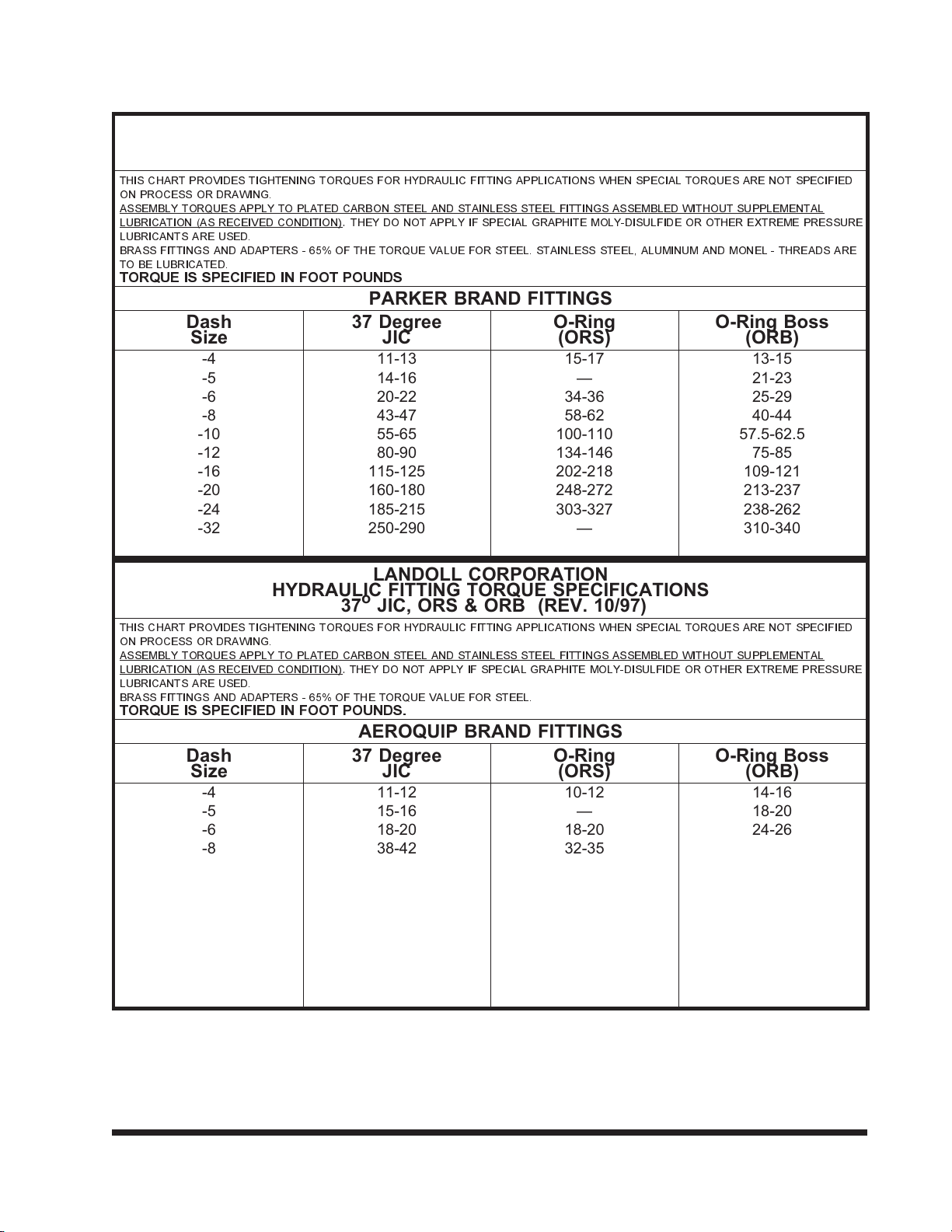 THIS CHART PROVIDES TIGHTENING TORQUES FOR HYDRAULIC FITTING APPLICATIONS WHEN SPECIAL TORQUES ARE NOT SPECIFIED ON PROCESS OR DRAWING.
ASSEMBLY TORQUES APPLY TO PLATED CARBON STEEL AND STAINLESS STEEL FITTINGS ASSEMBLED WITHOUT SUPPLEMENTAL LUBRICATION (AS RECEIVED CONDITION). THEY DO NOT APPLY IF SPECIAL GRAPHITE MOLY-DISULFIDE OR OTHER EXTREME PRESSURE LUBRICANTS ARE USED.
BRASS FITTINGS AND ADAPTERS - 65% OF THE TORQUE VALUE FOR STEEL. STAINLESS STEEL, ALUMINUM AND MONEL - THREADS ARE TO BE LUBRICATED.
TORQUE IS SPECIFIED IN FOOT POUNDS

PARKER BRAND FITTINGS

| Dash Size | 37 Degree JIC | O-Ring (ORS) | O-Ring Boss (ORB) |
|---|---|---|---|
| -4 | 11-13 | 15-17 | 13-15 |
| -5 | 14-16 | — | 21-23 |
| -6 | 20-22 | 34-36 | 25-29 |
| -8 | 43-47 | 58-62 | 40-44 |
| -10 | 55-65 | 100-110 | 57.5-62.5 |
| -12 | 80-90 | 134-146 | 75-85 |
| -16 | 115-125 | 202-218 | 109-121 |
| -20 | 160-180 | 248-272 | 213-237 |
| -24 | 185-215 | 303-327 | 238-262 |
| -32 | 250-290 | — | 310-340 |

LANDOLL CORPORATION
HYDRAULIC FITTING TORQUE SPECIFICATIONS
$37^{o}$ JIC, ORS & ORB (REV. 10/97)

THIS CHART PROVIDES TIGHTENING TORQUES FOR HYDRAULIC FITTING APPLICATIONS WHEN SPECIAL TORQUES ARE NOT SPECIFIED ON PROCESS OR DRAWING.
ASSEMBLY TORQUES APPLY TO PLATED CARBON STEEL AND STAINLESS STEEL FITTINGS ASSEMBLED WITHOUT SUPPLEMENTAL LUBRICATION (AS RECEIVED CONDITION). THEY DO NOT APPLY IF SPECIAL GRAPHITE MOLY-DISULFIDE OR OTHER EXTREME PRESSURE LUBRICANTS ARE USED.
BRASS FITTINGS AND ADAPTERS - 65% OF THE TORQUE VALUE FOR STEEL.
TORQUE IS SPECIFIED IN FOOT POUNDS.

AEROQUIP BRAND FITTINGS

| Dash Size | 37 Degree JIC | O-Ring (ORS) | O-Ring Boss (ORB) |
|---|---|---|---|
| -4 | 11-12 | 10-12 | 14-16 |
| -5 | 15-16 | — | 18-20 |
| -6 | 18-20 | 18-20 | 24-26 |
| -8 | 38-42 | 32-35 | |